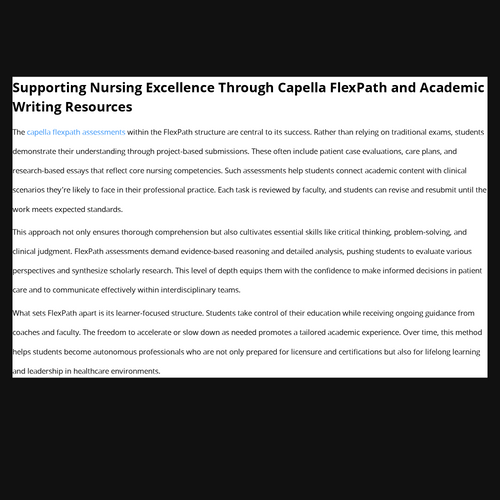 Supporting Nursing Excellence Through Capella FlexPath and Academic Writing Resources

The capella flexpath assessments within the FlexPath structure are central to its success. Rather than relying on traditional exams, students demonstrate their understanding through project-based submissions. These often include patient case evaluations, care plans, and research-based essays that reflect core nursing competencies. Such assessments help students connect academic content with clinical scenarios they're likely to face in their professional practice. Each task is reviewed by faculty, and students can revise and resubmit until the work meets expected standards.

This approach not only ensures thorough comprehension but also cultivates essential skills like critical thinking, problem-solving, and clinical judgment. FlexPath assessments demand evidence-based reasoning and detailed analysis, pushing students to evaluate various perspectives and synthesize scholarly research. This level of depth equips them with the confidence to make informed decisions in patient care and to communicate effectively within interdisciplinary teams.

What sets FlexPath apart is its learner-focused structure. Students take control of their education while receiving ongoing guidance from coaches and faculty. The freedom to accelerate or slow down as needed promotes a tailored academic experience. Over time, this method helps students become autonomous professionals who are not only prepared for licensure and certifications but also for lifelong learning and leadership in healthcare environments.